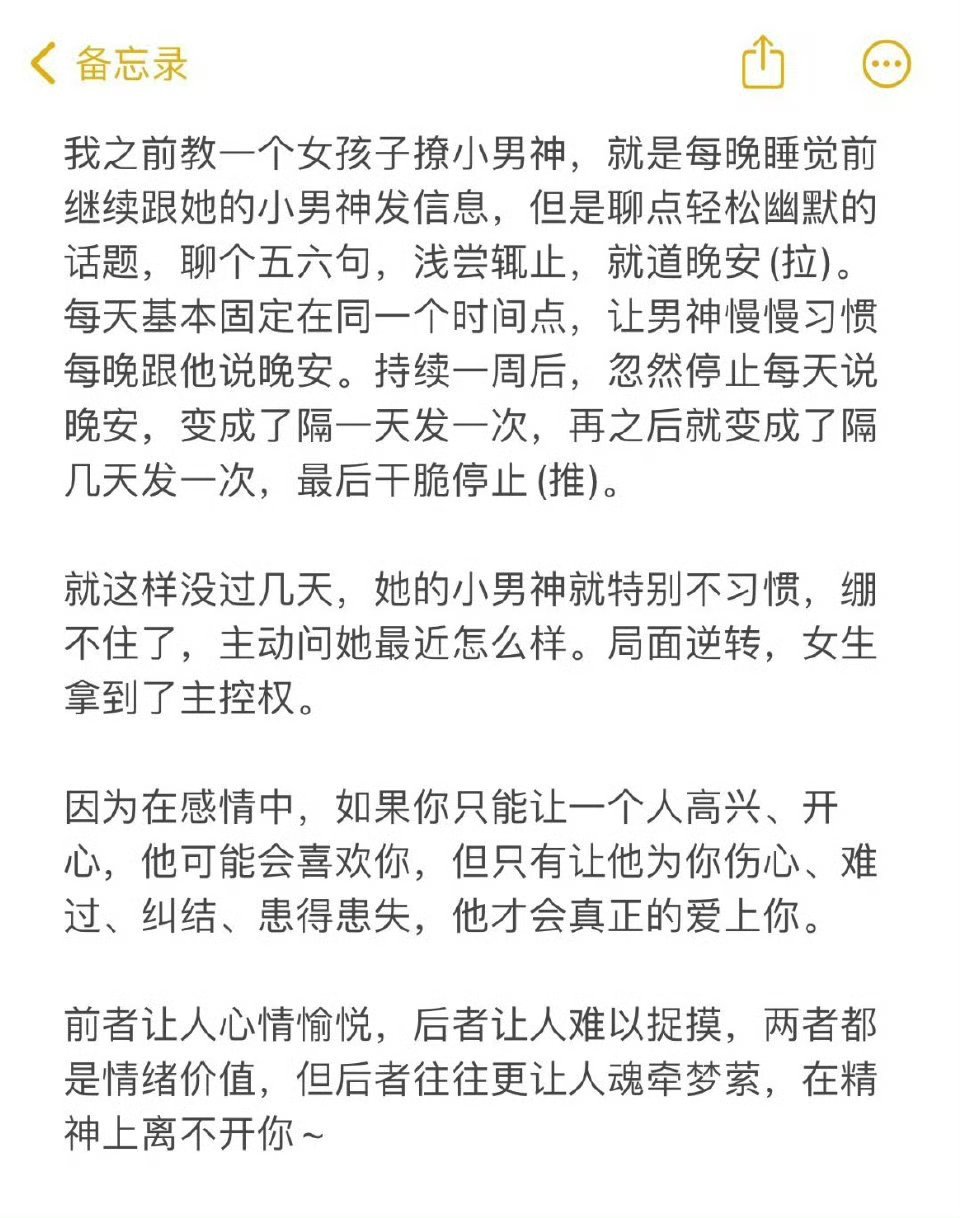 备忘录

我之前教一个女孩子撩小男神，就是每晚睡觉前继续跟她的小男神发信息，但是聊点轻松幽默的话题，聊个五六句，浅尝辄止，就道晚安 (拉)。每天基本固定在同一个时间点，让男神慢慢习惯每晚跟他说晚安。持续一周后，忽然停止每天说晚安，变成了隔一天发一次，再之后就变成了隔几天发一次，最后干脆停止 (推)。

就这样没过几天，她的小男神就特别不习惯，绷不住了，主动问她最近怎么样。局面逆转，女生拿到了主控权。

因为在感情中，如果你只能让一个人高兴、开心，他可能会喜欢你，但只有让他为你伤心、难过、纠结、患得患失，他才会真正的爱上你。

前者让人心情愉悦，后者让人难以捉摸，两者都是情绪价值，但后者往往更让人魂牵梦萦，在精神上离不开你～